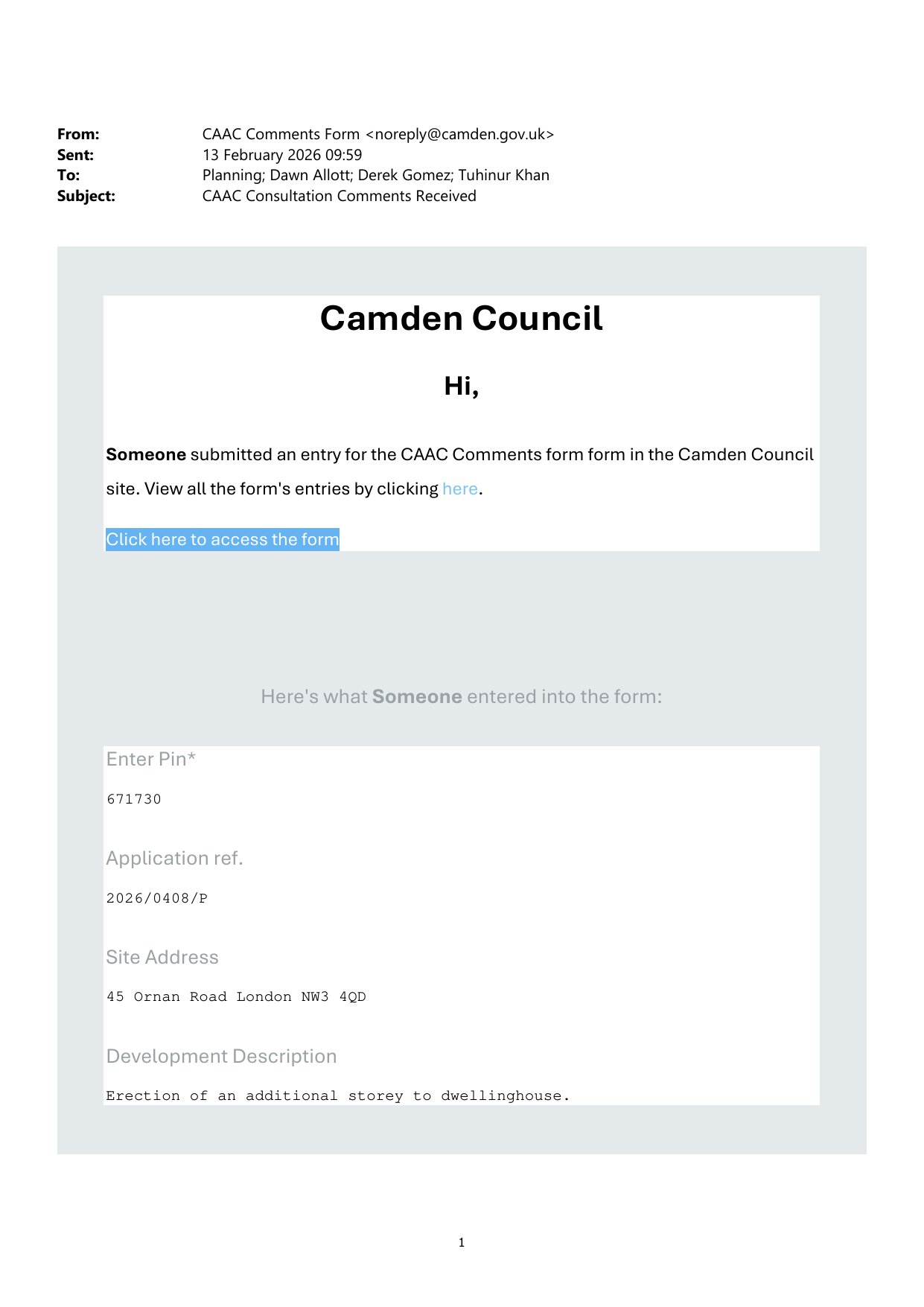 From: CAAC Comments Form <noreply@camden.gov.uk>
Sent: 13 February 2026 09:59
To: Planning; Dawn Allott; Derek Gomez; Tuhinur Khan
Subject: CAAC Consultation Comments Received

Camden Council

Hi,

Someone submitted an entry for the CAAC Comments form form in the Camden Council site. View all the form's entries by clicking here.

Click here to access the form

Here's what Someone entered into the form:

Enter Pin*

671730

Application ref.

2026/0408/P

Site Address

45 Ornan Road London NW3 4QD

Development Description

Erection of an additional storey to dwellinghouse.

1